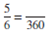 $\frac{5}{6} = \frac{\quad}{360}$